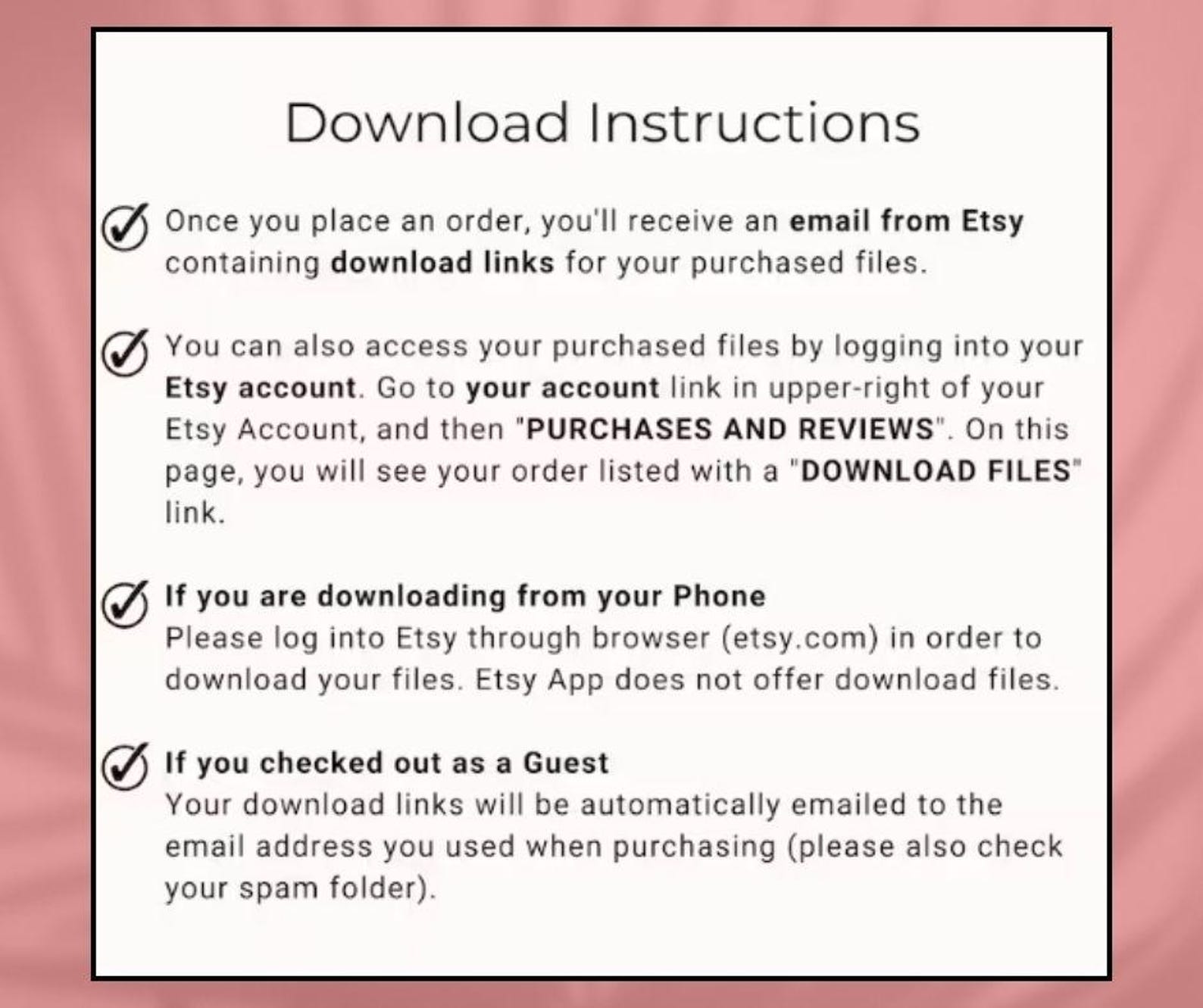 Download Instructions

Once you place an order, you'll receive an email from Etsy containing download links for your purchased files.

You can also access your purchased files by logging into your Etsy account. Go to your account link in upper-right of your Etsy Account, and then "PURCHASES AND REVIEWS". On this page, you will see your order listed with a "DOWNLOAD FILES" link.

If you are downloading from your Phone
Please log into Etsy through browser (etsy.com) in order to download your files. Etsy App does not offer download files.

If you checked out as a Guest
Your download links will be automatically emailed to the email address you used when purchasing (please also check your spam folder).